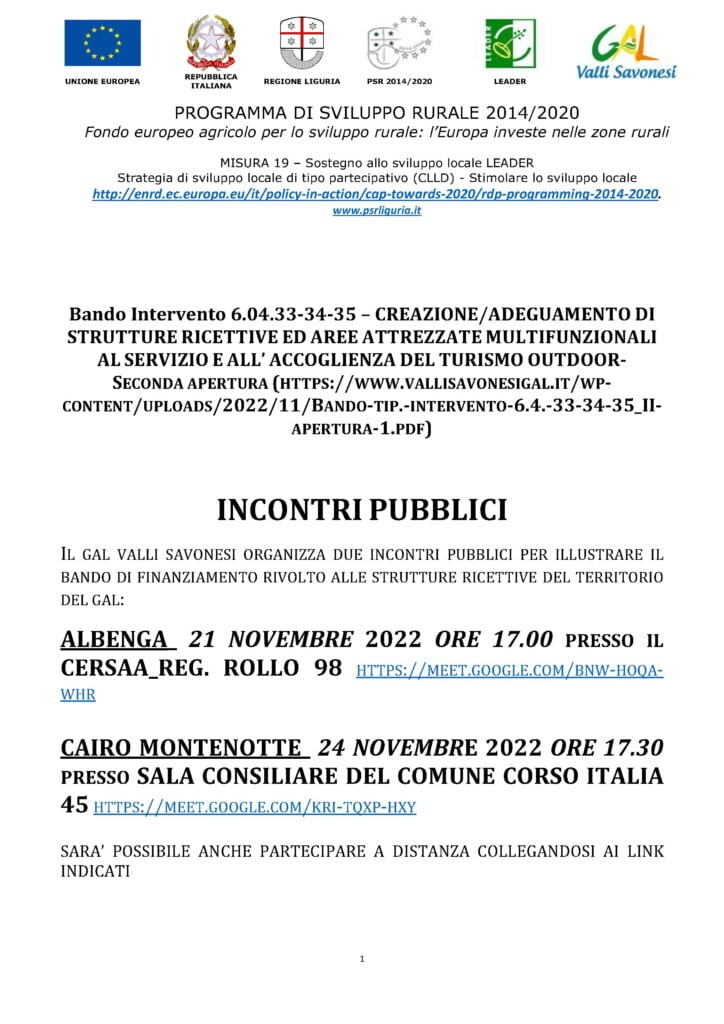 UNIONE EUROPEA REPUBBLICA ITALIANA REGIONE LIGURIA PSR 2014/2020 LEADER GAL Valli Savonesi

PROGRAMMA DI SVILUPPO RURALE 2014/2020
Fondo europeo agricolo per lo sviluppo rurale: l'Europa investe nelle zone rurali

MISURA 19 – Sostegno allo sviluppo locale LEADER
Strategia di sviluppo locale di tipo partecipativo (CLLD) - Stimolare lo sviluppo locale
http://enrd.ec.europa.eu/it/policy-in-action/cap-towards-2020/rdp-programming-2014-2020.
www.psrliguria.it

Bando Intervento 6.04.33-34-35 – CREAZIONE/ADEGUAMENTO DI STRUTTURE RICETTIVE ED AREE ATTREZZATE MULTIFUNZIONALI AL SERVIZIO E ALL' ACCOGLIENZA DEL TURISMO OUTDOOR- SECONDA APERTURA (HTTPS://WWW.VALLISAVONESIGAL.IT/WP-CONTENT/UPLOADS/2022/11/BANDO-TIP.-INTERVENTO-6.4.-33-34-35_II-APERTURA-1.PDF)

INCONTRI PUBBLICI

IL GAL VALLI SAVONESI ORGANIZZA DUE INCONTRI PUBBLICI PER ILLUSTRARE IL BANDO DI FINANZIAMENTO RIVOLTO ALLE STRUTTURE RICETTIVE DEL TERRITORIO DEL GAL:

ALBENGA 21 NOVEMBRE 2022 ORE 17.00 PRESSO IL CERSAA_REG. ROLLO 98 HTTPS://MEET.GOOGLE.COM/BNW-HOQA-WHR

CAIRO MONTENOTTE 24 NOVEMBRE 2022 ORE 17.30 PRESSO SALA CONSILIARE DEL COMUNE CORSO ITALIA 45 HTTPS://MEET.GOOGLE.COM/KRI-TQXP-HXY

SARA' POSSIBILE ANCHE PARTECIPARE A DISTANZA COLLEGANDOSI AI LINK INDICATI

1